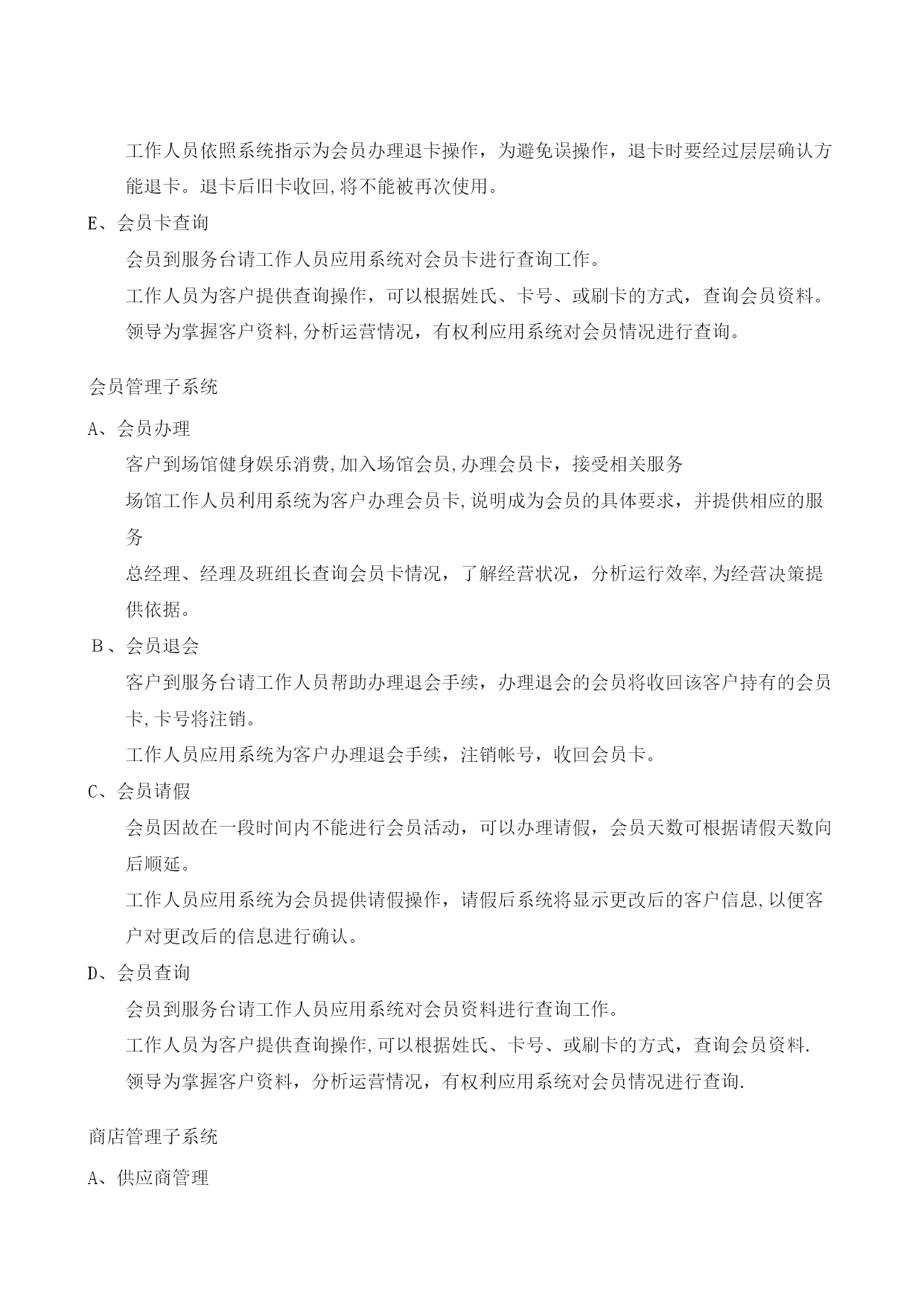 工作人员依照系统指示为会员办理退卡操作，为避免误操作，退卡时要经过层层确认方能退卡。退卡后旧卡收回,将不能被再次使用。

E、会员卡查询

会员到服务台请工作人员应用系统对会员卡进行查询工作。

工作人员为客户提供查询操作，可以根据姓氏、卡号、或刷卡的方式，查询会员资料。

领导为掌握客户资料,分析运营情况，有权利应用系统对会员情况进行查询。

会员管理子系统

A、会员办理

客户到场馆健身娱乐消费,加入场馆会员,办理会员卡，接受相关服务

场馆工作人员利用系统为客户办理会员卡,说明成为会员的具体要求，并提供相应的服务

总经理、经理及班组长查询会员卡情况，了解经营状况，分析运行效率,为经营决策提供依据。

B、会员退会

客户到服务台请工作人员帮助办理退会手续，办理退会的会员将收回该客户持有的会员卡,卡号将注销。

工作人员应用系统为客户办理退会手续，注销帐号，收回会员卡。

C、会员请假

会员因故在一段时间内不能进行会员活动，可以办理请假，会员天数可根据请假天数向后顺延。

工作人员应用系统为会员提供请假操作，请假后系统将显示更改后的客户信息,以便客户对更改后的信息进行确认。

D、会员查询

会员到服务台请工作人员应用系统对会员资料进行查询工作。

工作人员为客户提供查询操作,可以根据姓氏、卡号、或刷卡的方式，查询会员资料.

领导为掌握客户资料，分析运营情况，有权利应用系统对会员情况进行查询.

商店管理子系统

A、供应商管理